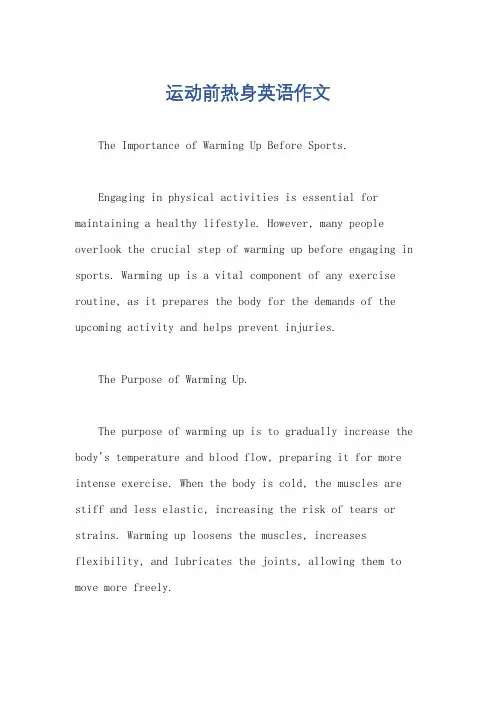 运动前热身英语作文

The Importance of Warming Up Before Sports.

Engaging in physical activities is essential for maintaining a healthy lifestyle. However, many people overlook the crucial step of warming up before engaging in sports. Warming up is a vital component of any exercise routine, as it prepares the body for the demands of the upcoming activity and helps prevent injuries.

The Purpose of Warming Up.

The purpose of warming up is to gradually increase the body's temperature and blood flow, preparing it for more intense exercise. When the body is cold, the muscles are stiff and less elastic, increasing the risk of tears or strains. Warming up loosens the muscles, increases flexibility, and lubricates the joints, allowing them to move more freely.